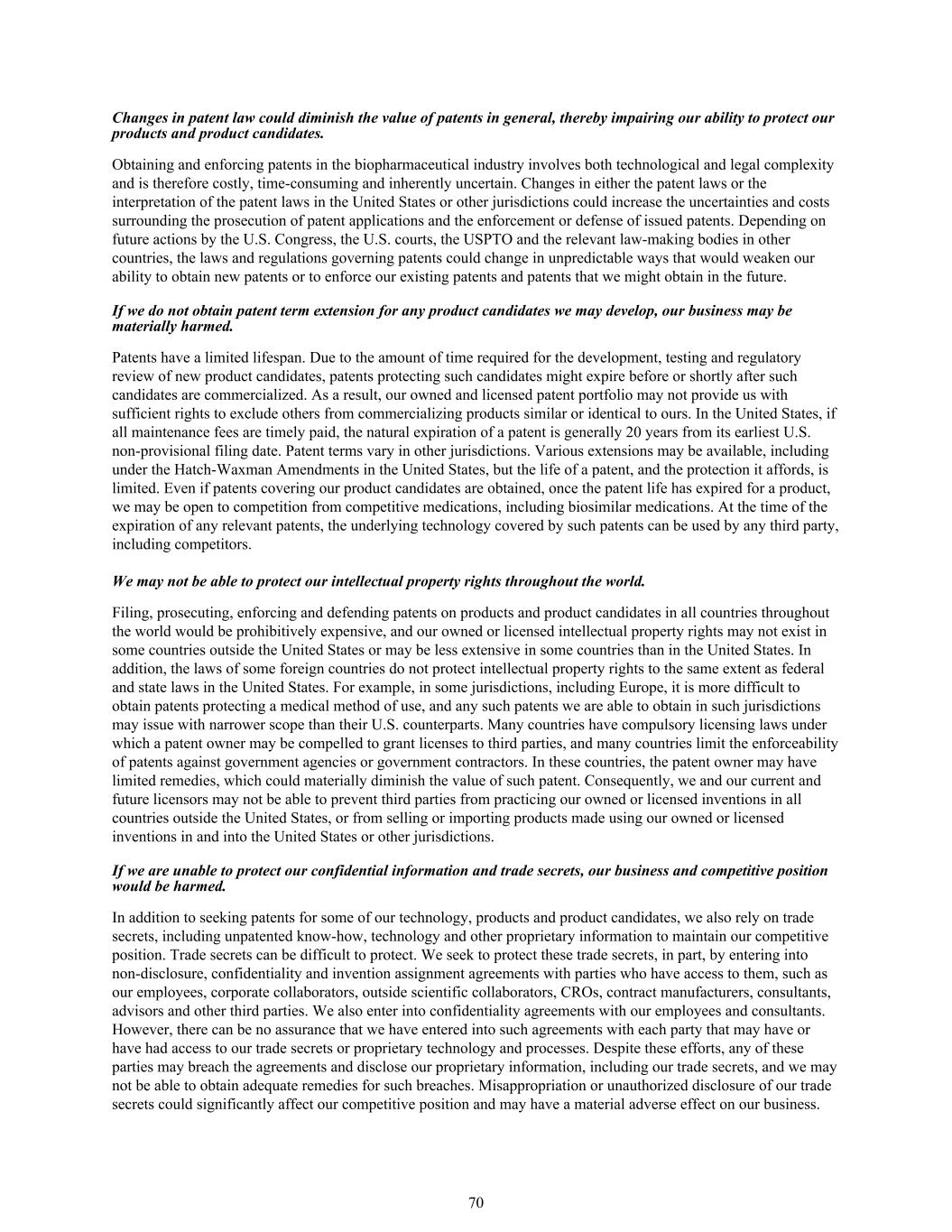 Changes in patent law could diminish the value of patents in general, thereby impairing our ability to protect our products and product candidates.

Obtaining and enforcing patents in the biopharmaceutical industry involves both technological and legal complexity and is therefore costly, time-consuming and inherently uncertain. Changes in either the patent laws or the interpretation of the patent laws in the United States or other jurisdictions could increase the uncertainties and costs surrounding the prosecution of patent applications and the enforcement or defense of issued patents. Depending on future actions by the U.S. Congress, the U.S. courts, the USPTO and the relevant law-making bodies in other countries, the laws and regulations governing patents could change in unpredictable ways that would weaken our ability to obtain new patents or to enforce our existing patents and patents that we might obtain in the future.

If we do not obtain patent term extension for any product candidates we may develop, our business may be materially harmed.

Patents have a limited lifespan. Due to the amount of time required for the development, testing and regulatory review of new product candidates, patents protecting such candidates might expire before or shortly after such candidates are commercialized. As a result, our owned and licensed patent portfolio may not provide us with sufficient rights to exclude others from commercializing products similar or identical to ours. In the United States, if all maintenance fees are timely paid, the natural expiration of a patent is generally 20 years from its earliest U.S. non-provisional filing date. Patent terms vary in other jurisdictions. Various extensions may be available, including under the Hatch-Waxman Amendments in the United States, but the life of a patent, and the protection it affords, is limited. Even if patents covering our product candidates are obtained, once the patent life has expired for a product, we may be open to competition from competitive medications, including biosimilar medications. At the time of the expiration of any relevant patents, the underlying technology covered by such patents can be used by any third party, including competitors.

We may not be able to protect our intellectual property rights throughout the world.

Filing, prosecuting, enforcing and defending patents on products and product candidates in all countries throughout the world would be prohibitively expensive, and our owned or licensed intellectual property rights may not exist in some countries outside the United States or may be less extensive in some countries than in the United States. In addition, the laws of some foreign countries do not protect intellectual property rights to the same extent as federal and state laws in the United States. For example, in some jurisdictions, including Europe, it is more difficult to obtain patents protecting a medical method of use, and any such patents we are able to obtain in such jurisdictions may issue with narrower scope than their U.S. counterparts. Many countries have compulsory licensing laws under which a patent owner may be compelled to grant licenses to third parties, and many countries limit the enforceability of patents against government agencies or government contractors. In these countries, the patent owner may have limited remedies, which could materially diminish the value of such patent. Consequently, we and our current and future licensors may not be able to prevent third parties from practicing our owned or licensed inventions in all countries outside the United States, or from selling or importing products made using our owned or licensed inventions in and into the United States or other jurisdictions.

If we are unable to protect our confidential information and trade secrets, our business and competitive position would be harmed.

In addition to seeking patents for some of our technology, products and product candidates, we also rely on trade secrets, including unpatented know-how, technology and other proprietary information to maintain our competitive position. Trade secrets can be difficult to protect. We seek to protect these trade secrets, in part, by entering into non-disclosure, confidentiality and invention assignment agreements with parties who have access to them, such as our employees, corporate collaborators, outside scientific collaborators, CROs, contract manufacturers, consultants, advisors and other third parties. We also enter into confidentiality agreements with our employees and consultants. However, there can be no assurance that we have entered into such agreements with each party that may have or have had access to our trade secrets or proprietary technology and processes. Despite these efforts, any of these parties may breach the agreements and disclose our proprietary information, including our trade secrets, and we may not be able to obtain adequate remedies for such breaches. Misappropriation or unauthorized disclosure of our trade secrets could significantly affect our competitive position and may have a material adverse effect on our business.

70